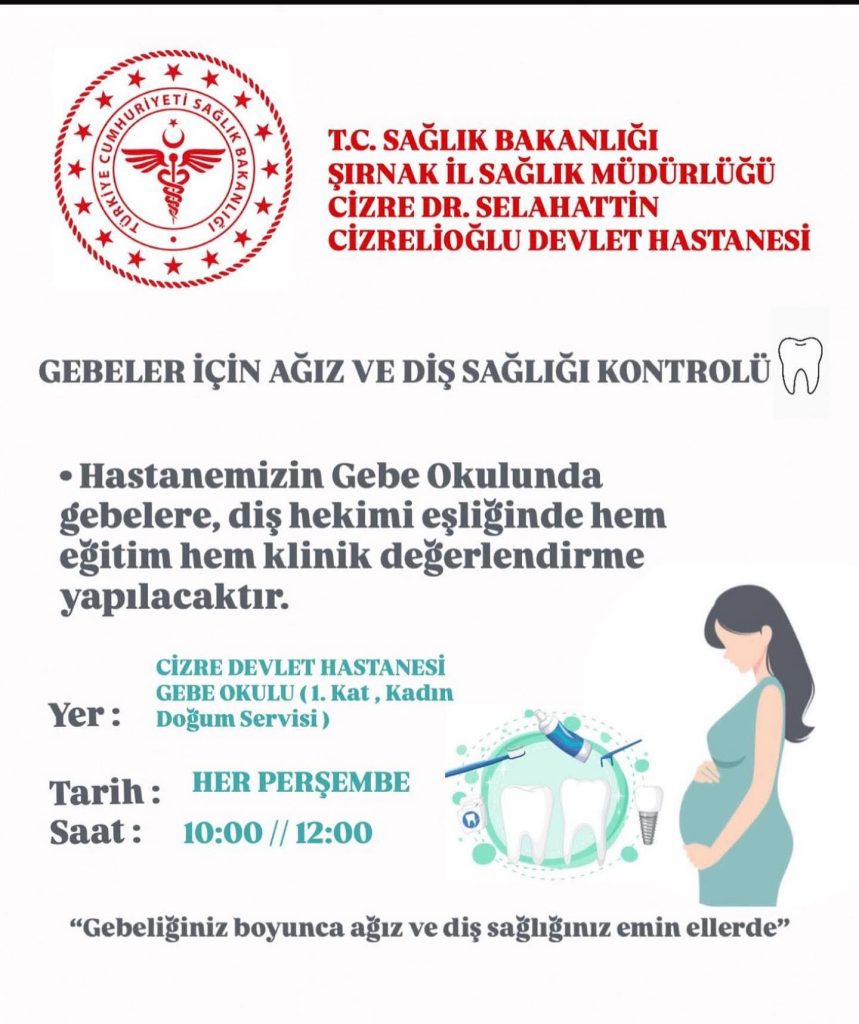 TÜRKİYE CUMHURİYETİ SAĞLIK BAKANLIĞI

T.C. SAĞLIK BAKANLIĞI
ŞIRNAK İL SAĞLIK MÜDÜRLÜĞÜ
CİZRE DR. SELAHATTİN
CİZRELİOĞLU DEVLET HASTANESİ

GEBELER İÇİN AĞIZ VE DİŞ SAĞLIĞI KONTROLÜ

• Hastanemizin Gebe Okulunda gebelere, diş hekimi eşliğinde hem eğitim hem klinik değerlendirme yapılacaktır.

Yer : CİZRE DEVLET HASTANESİ GEBE OKULU ( 1. Kat , Kadın Doğum Servisi )

Tarih : HER PERŞEMBE
Saat : 10:00 // 12:00

"Gebeliğiniz boyunca ağız ve diş sağlığınız emin ellerde"